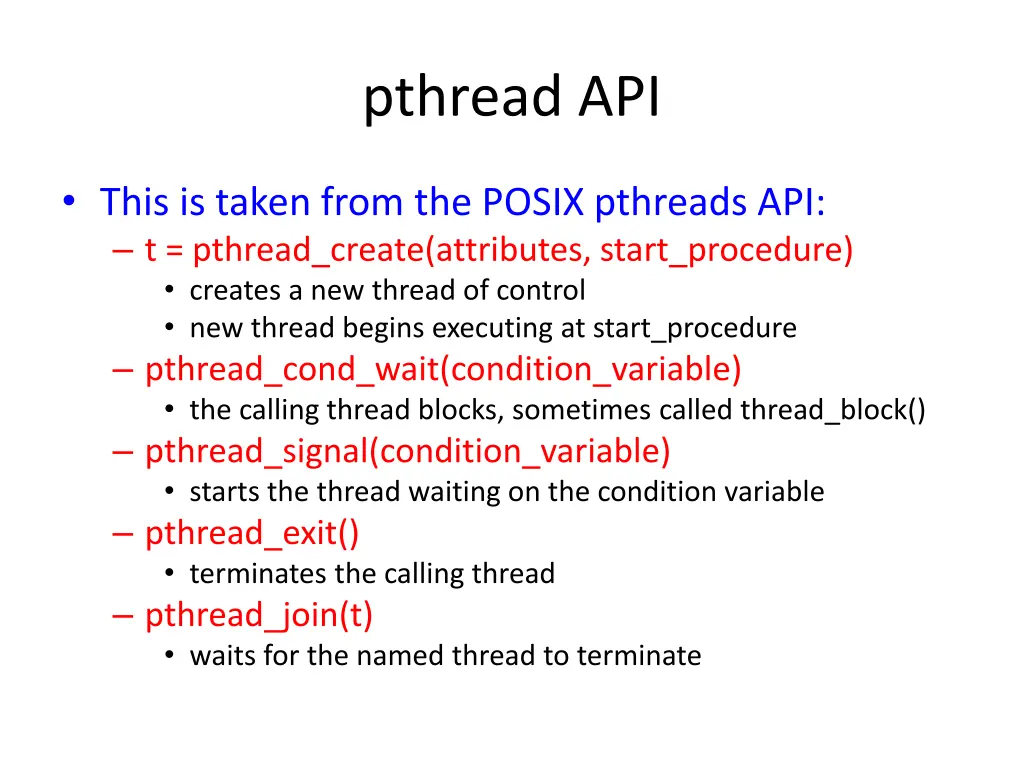 pthread API

• This is taken from the POSIX pthreads API:
  – t = pthread_create(attributes, start_procedure)
    • creates a new thread of control
    • new thread begins executing at start_procedure
  – pthread_cond_wait(condition_variable)
    • the calling thread blocks, sometimes called thread_block()
  – pthread_signal(condition_variable)
    • starts the thread waiting on the condition variable
  – pthread_exit()
    • terminates the calling thread
  – pthread_join(t)
    • waits for the named thread to terminate